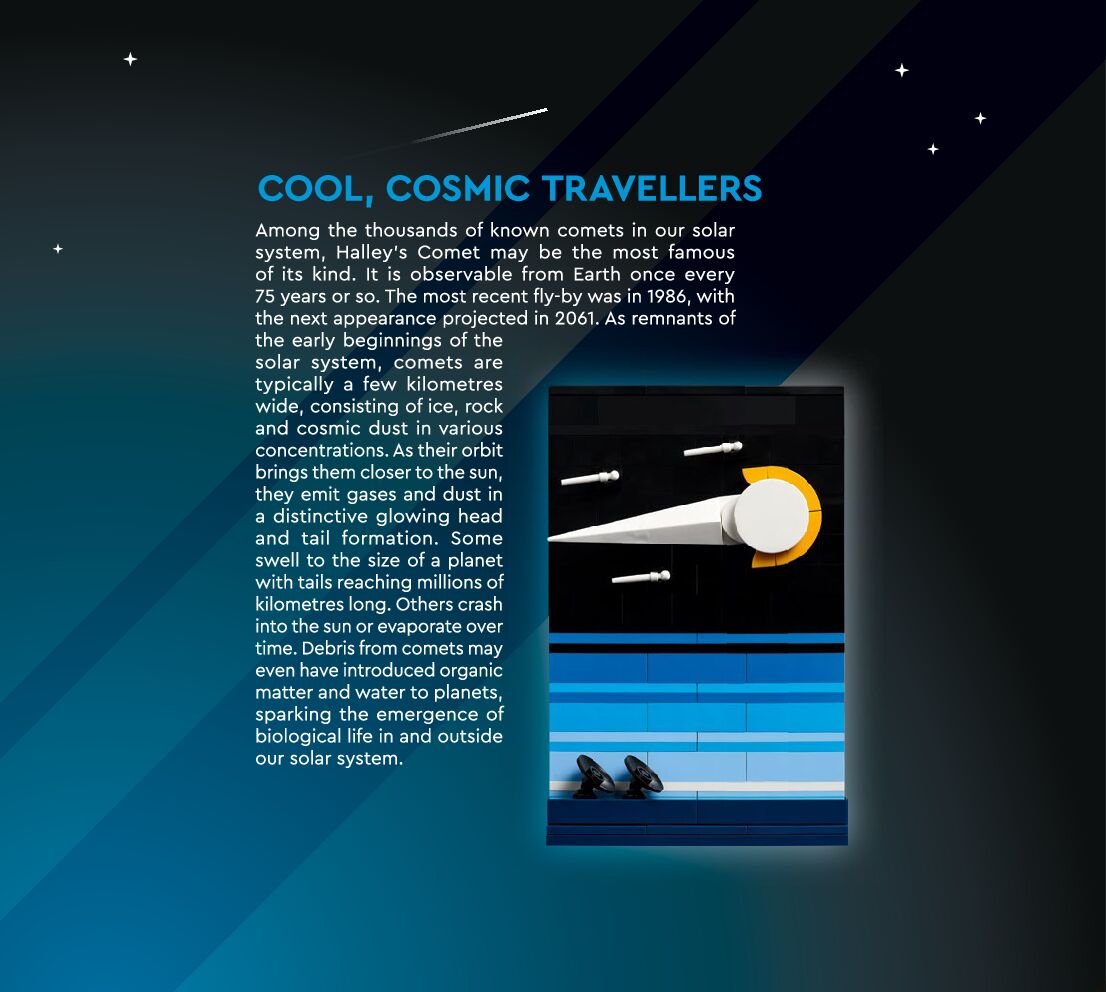 COOL, COSMIC TRAVELLERS

Among the thousands of known comets in our solar system, Halley's Comet may be the most famous of its kind. It is observable from Earth once every 75 years or so. The most recent fly-by was in 1986, with the next appearance projected in 2061. As remnants of the early beginnings of the solar system, comets are typically a few kilometres wide, consisting of ice, rock and cosmic dust in various concentrations. As their orbit brings them closer to the sun, they emit gases and dust in a distinctive glowing head and tail formation. Some swell to the size of a planet with tails reaching millions of kilometres long. Others crash into the sun or evaporate over time. Debris from comets may even have introduced organic matter and water to planets, sparking the emergence of biological life in and outside our solar system.